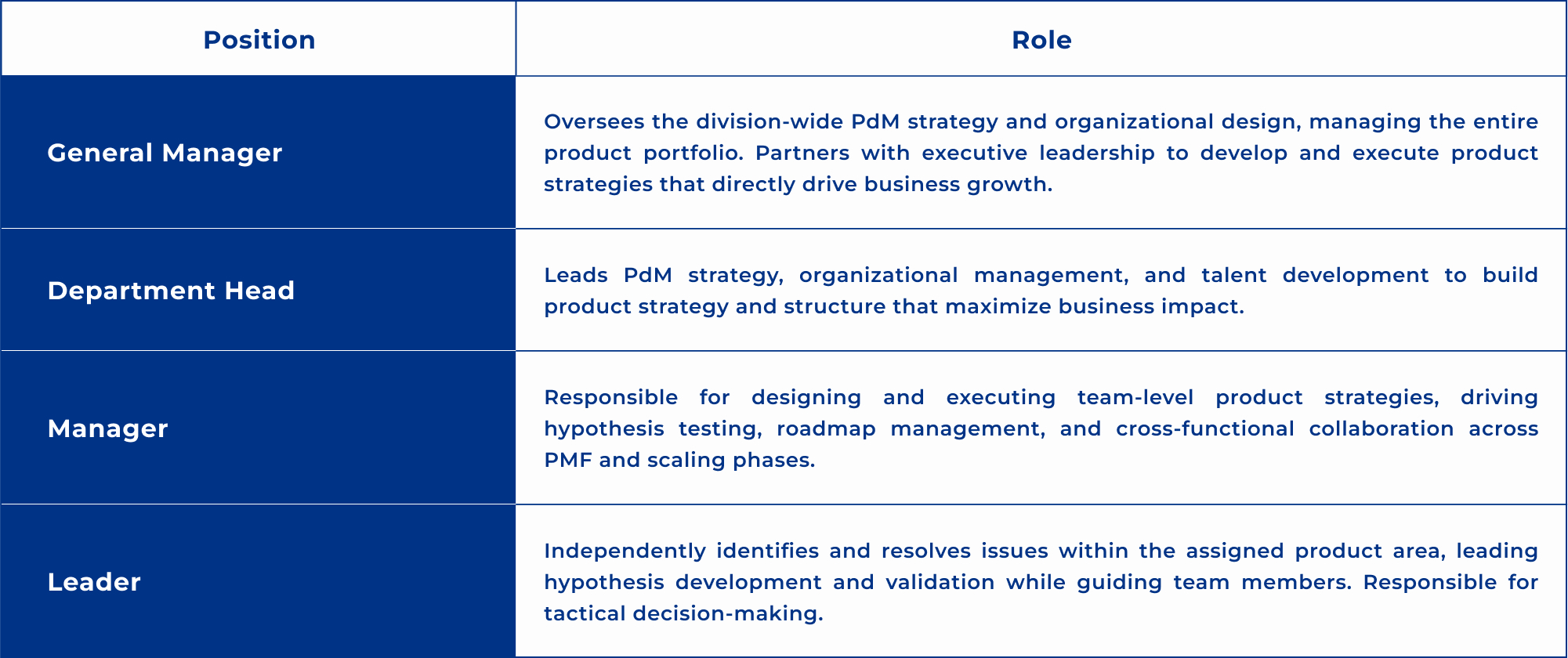 | Position | Role |
|---|---|
| General Manager | Oversees the division-wide PdM strategy and organizational design, managing the entire product portfolio. Partners with executive leadership to develop and execute product strategies that directly drive business growth. |
| Department Head | Leads PdM strategy, organizational management, and talent development to build product strategy and structure that maximize business impact. |
| Manager | Responsible for designing and executing team-level product strategies, driving hypothesis testing, roadmap management, and cross-functional collaboration across PMF and scaling phases. |
| Leader | Independently identifies and resolves issues within the assigned product area, leading hypothesis development and validation while guiding team members. Responsible for tactical decision-making. |